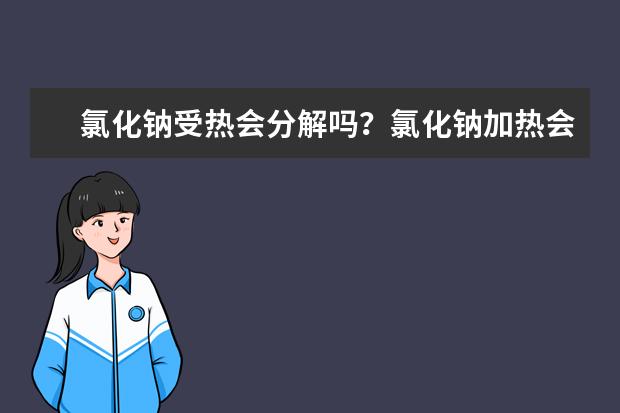 氯化钠受热会分解吗？氯化钠加热会